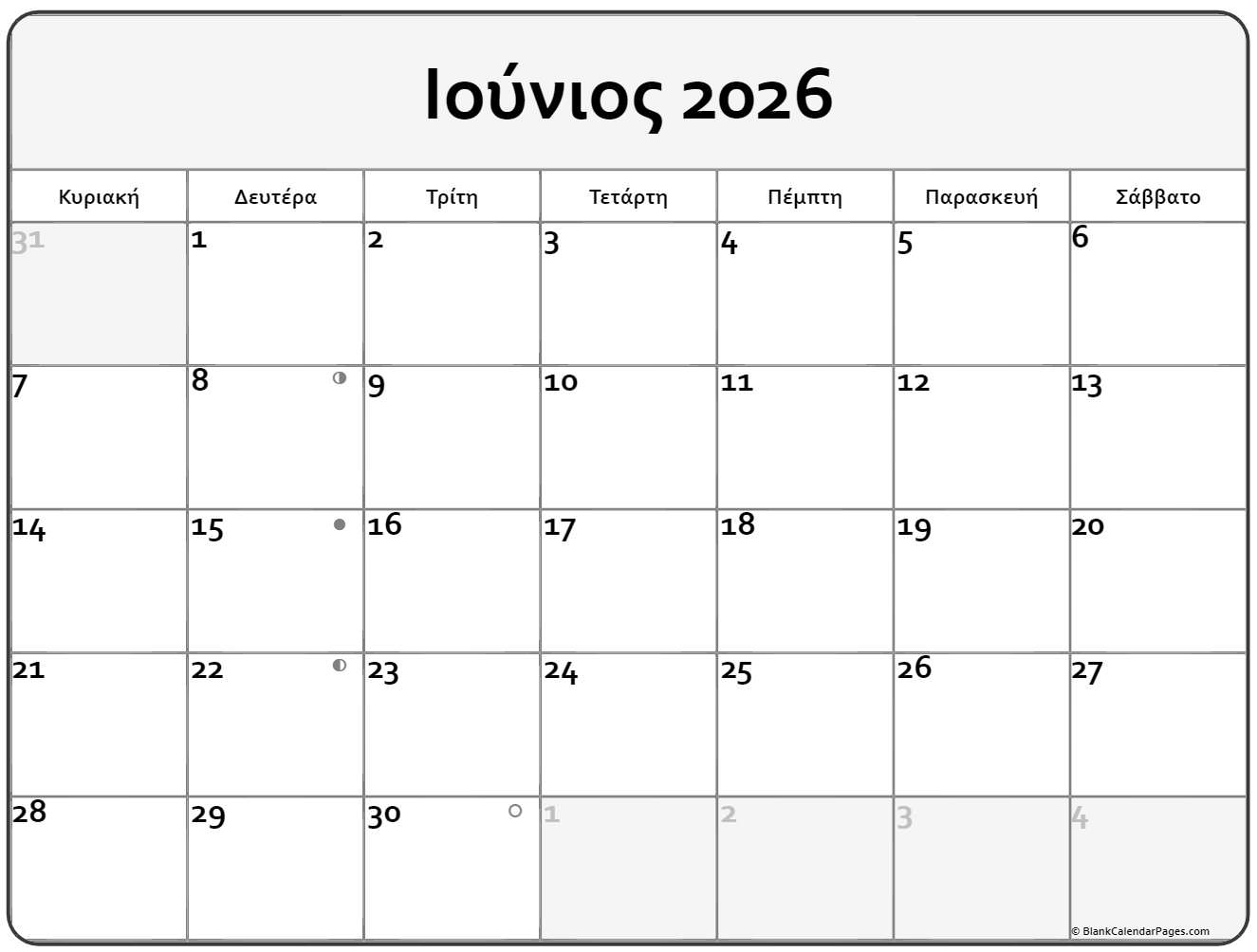 Ιούνιος 2026

| Κυριακή | Δευτέρα | Τρίτη | Τετάρτη | Πέμπτη | Παρασκευή | Σάββατο |
|---|---|---|---|---|---|---|
| 31 | 1 | 2 | 3 | 4 | 5 | 6 |
| 7 | 8 | 9 | 10 | 11 | 12 | 13 |
| 14 | 15 | 16 | 17 | 18 | 19 | 20 |
| 21 | 22 | 23 | 24 | 25 | 26 | 27 |
| 28 | 29 | 30 | 1 | 2 | 3 | 4 |

© BlankCalendarPages.com